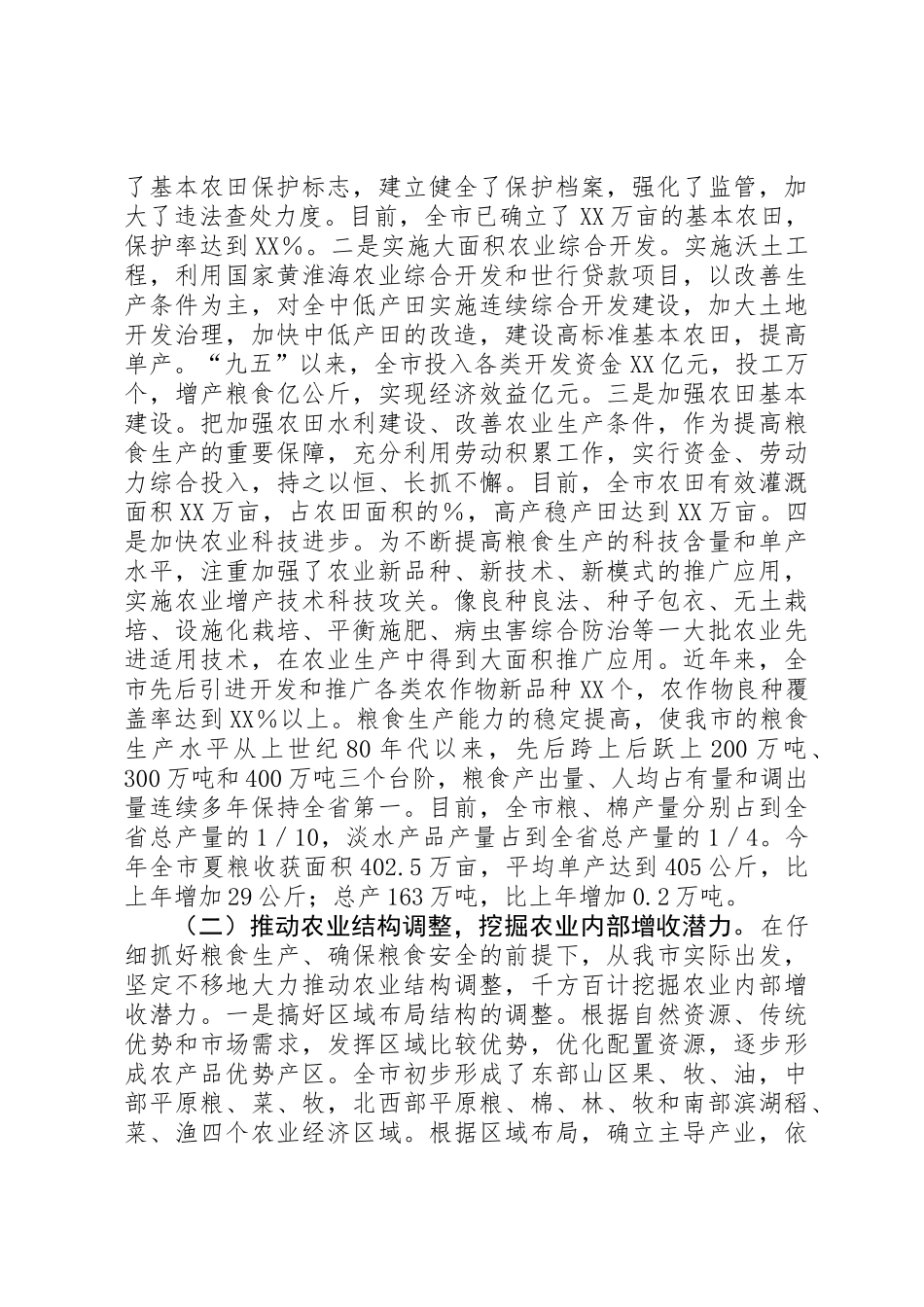 了基本农田保护标志，建立健全了保护档案，强化了监管，加大了违法查处力度。目前，全市已确立了XX万亩的基本农田，保护率达到XX%。二是实施大面积农业综合开发。实施沃土工程，利用国家黄淮海农业综合开发和世行贷款项目，以改善生产条件为主，对全中低产田实施连续综合开发建设，加大土地开发治理，加快中低产田的改造，建设高标准基本农田，提高单产。“九五”以来，全市投入各类开发资金XX亿元，投工万个，增产粮食亿公斤，实现经济效益亿元。三是加强农田基本建设。把加强农田水利建设、改善农业生产条件，作为提高粮食生产的重要保障，充分利用劳动积累工作，实行资金、劳动力综合投入，持之以恒、长抓不懈。目前，全市农田有效灌溉面积XX万亩，占农田面积的%，高产稳产田达到XX万亩。四是加快农业科技进步。为不断提高粮食生产的科技含量和单产水平，注重加强了农业新品种、新技术、新模式的推广应用，实施农业增产技术科技攻关。像良种良法、种子包衣、无土栽培、设施化栽培、平衡施肥、病虫害综合防治等一大批农业先进适用技术，在农业生产中得到大面积推广应用。近年来，全市先后引进开发和推广各类农作物新品种XX个，农作物良种覆盖率达到XX%以上。粮食生产能力的稳定提高，使我市的粮食生产水平从上世纪80年代以来，先后跨上后跃上200万吨、300万吨和400万吨三个台阶，粮食产出量、人均占有量和调出量连续多年保持全省第一。目前，全市粮、棉产量分别占到全省总产量的1／10，淡水产品产量占到全省总产量的1／4。今年全市夏粮收获面积402.5万亩，平均单产达到405公斤，比上年增加29公斤；总产163万吨，比上年增加0.2万吨。

（二）推动农业结构调整，挖掘农业内部增收潜力。在仔细抓好粮食生产、确保粮食安全的前提下，从我市实际出发，坚定不移地大力推动农业结构调整，千方百计挖掘农业内部增收潜力。一是搞好区域布局结构的调整。根据自然资源、传统优势和市场需求，发挥区域比较优势，优化配置资源，逐步形成农产品优势产区。全市初步形成了东部山区果、牧、油，中部平原粮、菜、牧，北西部平原粮、棉、林、牧和南部滨湖稻、菜、渔四个农业经济区域。根据区域布局，确立主导产业，依